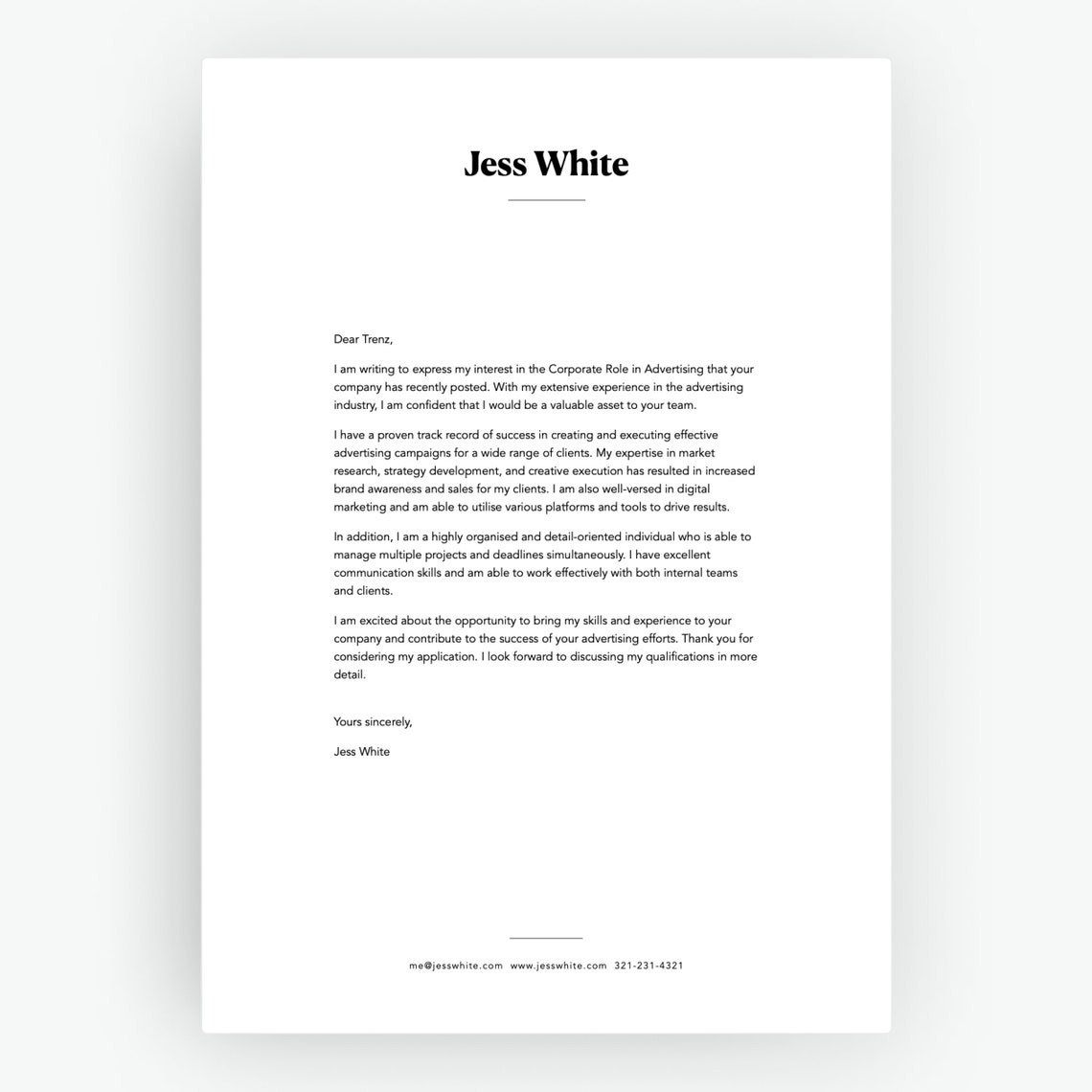 Jess White

Dear Trenz,

I am writing to express my interest in the Corporate Role in Advertising that your company has recently posted. With my extensive experience in the advertising industry, I am confident that I would be a valuable asset to your team.

I have a proven track record of success in creating and executing effective advertising campaigns for a wide range of clients. My expertise in market research, strategy development, and creative execution has resulted in increased brand awareness and sales for my clients. I am also well-versed in digital marketing and am able to utilise various platforms and tools to drive results.

In addition, I am a highly organised and detail-oriented individual who is able to manage multiple projects and deadlines simultaneously. I have excellent communication skills and am able to work effectively with both internal teams and clients.

I am excited about the opportunity to bring my skills and experience to your company and contribute to the success of your advertising efforts. Thank you for considering my application. I look forward to discussing my qualifications in more detail.

Yours sincerely,

Jess White

me@jesswhite.com www.jesswhite.com 321-231-4321